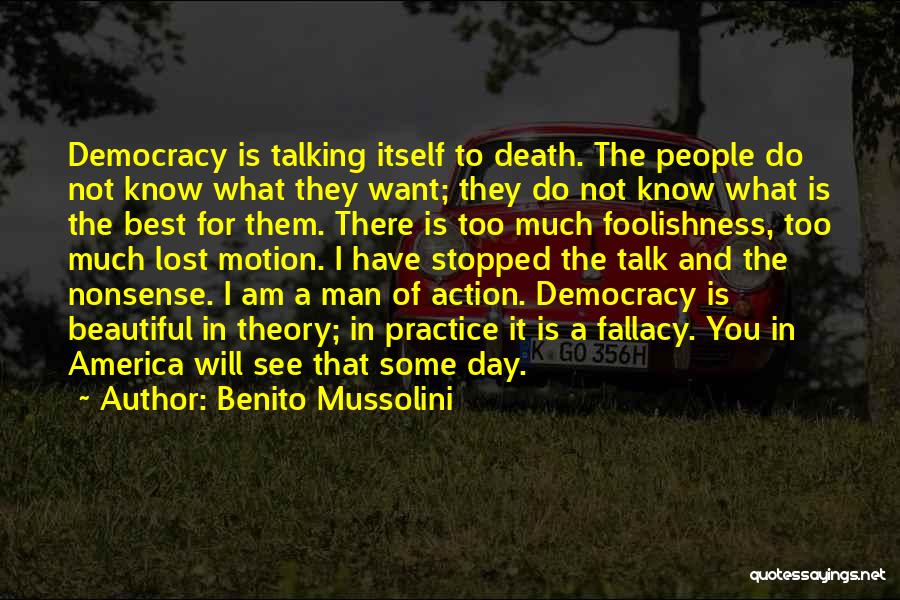 Democracy is talking itself to death. The people do not know what they want; they do not know what is the best for them. There is too much foolishness, too much lost motion. I have stopped the talk and the nonsense. I am a man of action. Democracy is beautiful in theory; in practice it is a fallacy. You in America will see that some day.

~ Author: Benito Mussolini

K GO 356H

quotessayings.net